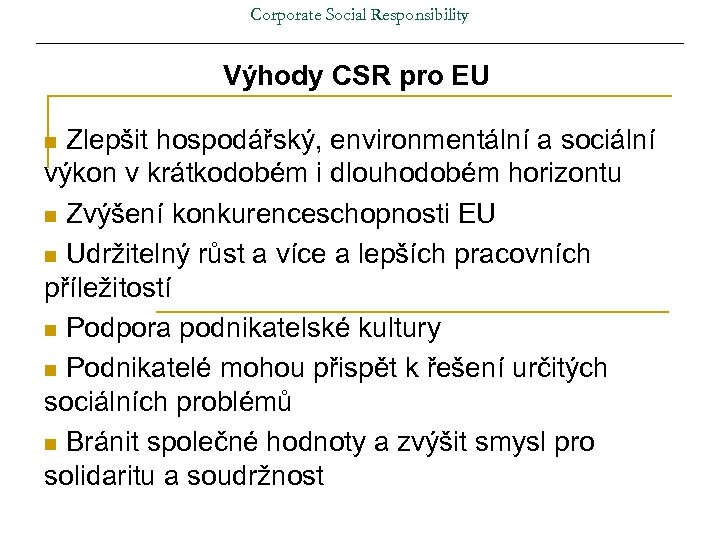 Corporate Social Responsibility

Výhody CSR pro EU

Zlepšit hospodářský, environmentální a sociální výkon v krátkodobém i dlouhodobém horizontu

Zvýšení konkurenceschopnosti EU

Udržitelný růst a více a lepších pracovních příležitostí

Podpora podnikatelské kultury

Podnikatelé mohou přispět k řešení určitých sociálních problémů

Bránit společné hodnoty a zvýšit smysl pro solidaritu a soudržnost